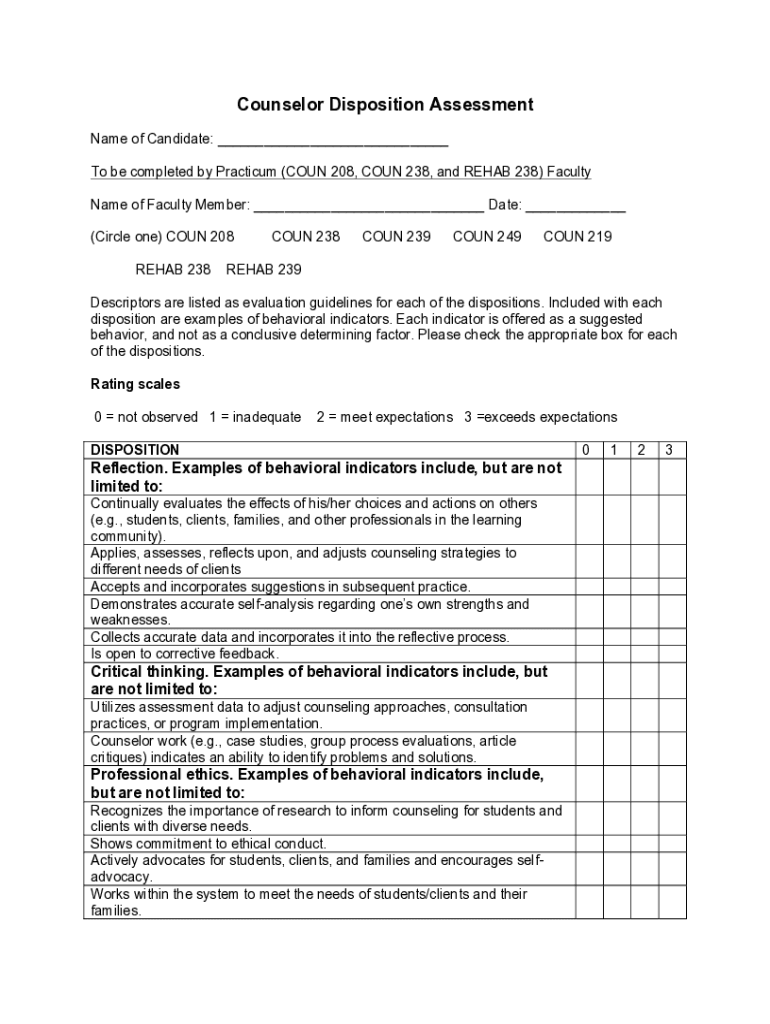 Counselor Disposition Assessment

Name of Candidate: ______________________________

To be completed by Practicum (COUN 208, COUN 238, and REHAB 238) Faculty

Name of Faculty Member: ______________________________ Date: _____________

(Circle one) COUN 208 COUN 238 COUN 239 COUN 249 COUN 219

REHAB 238 REHAB 239

Descriptors are listed as evaluation guidelines for each of the dispositions. Included with each disposition are examples of behavioral indicators. Each indicator is offered as a suggested behavior, and not as a conclusive determining factor. Please check the appropriate box for each of the dispositions.

Rating scales

0 = not observed 1 = inadequate 2 = meet expectations 3 =exceeds expectations

| DISPOSITION | 0 | 1 | 2 | 3 |
|---|---|---|---|---|
| Reflection. Examples of behavioral indicators include, but are not limited to: | | | | |
| Continually evaluates the effects of his/her choices and actions on others (e.g., students, clients, families, and other professionals in the learning community). | | | | |
| Applies, assesses, reflects upon, and adjusts counseling strategies to different needs of clients | | | | |
| Accepts and incorporates suggestions in subsequent practice. | | | | |
| Demonstrates accurate self-analysis regarding one's own strengths and weaknesses. | | | | |
| Collects accurate data and incorporates it into the reflective process. | | | | |
| Is open to corrective feedback. | | | | |
| Critical thinking. Examples of behavioral indicators include, but are not limited to: | | | | |
| Utilizes assessment data to adjust counseling approaches, consultation practices, or program implementation. | | | | |
| Counselor work (e.g., case studies, group process evaluations, article critiques) indicates an ability to identify problems and solutions. | | | | |
| Professional ethics. Examples of behavioral indicators include, but are not limited to: | | | | |
| Recognizes the importance of research to inform counseling for students and clients with diverse needs. | | | | |
| Shows commitment to ethical conduct. | | | | |
| Actively advocates for students, clients, and families and encourages self-advocacy. | | | | |
| Works within the system to meet the needs of students/clients and their families. | | | | |